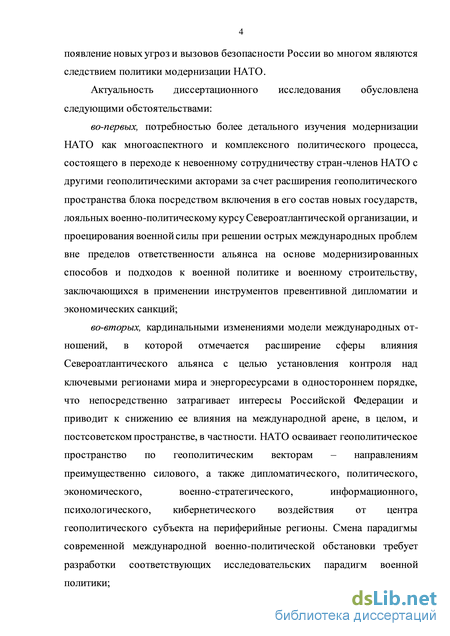 4

появление новых угроз и вызовов безопасности России во многом являются следствием политики модернизации НАТО.

Актуальность диссертационного исследования обусловлена следующими обстоятельствами:

во-первых, потребностью более детального изучения модернизации НАТО как многоаспектного и комплексного политического процесса, состоящего в переходе к невоенному сотрудничеству стран-членов НАТО с другими геополитическими акторами за счет расширения геополитического пространства блока посредством включения в его состав новых государств, лояльных военно-политическому курсу Североатлантической организации, и проецирования военной силы при решении острых международных проблем вне пределов ответственности альянса на основе модернизированных способов и подходов к военной политике и военному строительству, заключающихся в применении инструментов превентивной дипломатии и экономических санкций;

во-вторых, кардинальными изменениями модели международных отношений, в которой отмечается расширение сферы влияния Североатлантического альянса с целью установления контроля над ключевыми регионами мира и энергоресурсами в одностороннем порядке, что непосредственно затрагивает интересы Российской Федерации и приводит к снижению ее влияния на международной арене, в целом, и постсоветском пространстве, в частности. НАТО осваивает геополитическое пространство по геополитическим векторам – направлениям преимущественно силового, а также дипломатического, политического, экономического, военно-стратегического, информационного, психологического, кибернетического воздействия от центра геополитического субъекта на периферийные регионы. Смена парадигмы современной международной военно-политической обстановки требует разработки соответствующих исследовательских парадигм военной политики;

dsLib.net
библиотека диссертаций